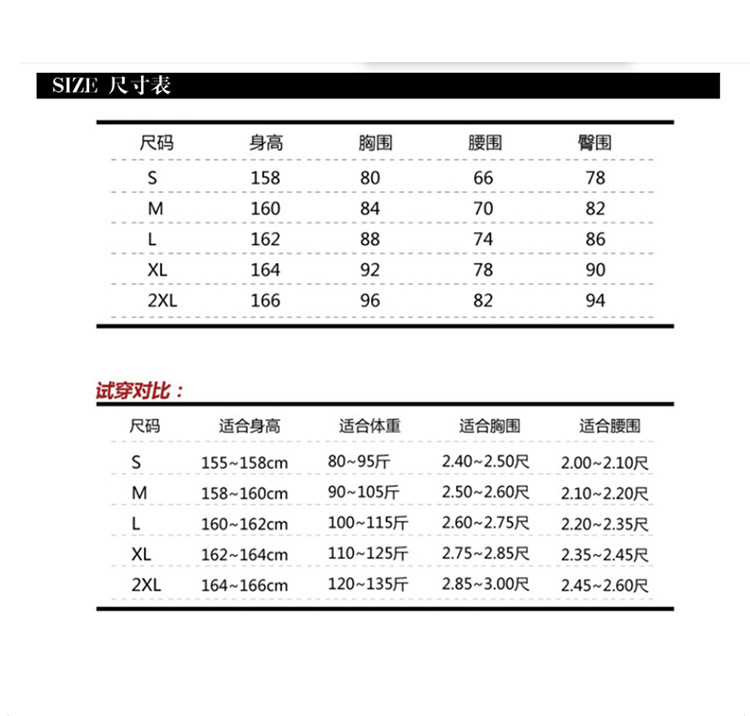 SIZE 尺寸表

| 尺码 | 身高 | 胸围 | 腰围 | 臀围 |
|---|---|---|---|---|
| S | 158 | 80 | 66 | 78 |
| M | 160 | 84 | 70 | 82 |
| L | 162 | 88 | 74 | 86 |
| XL | 164 | 92 | 78 | 90 |
| 2XL | 166 | 96 | 82 | 94 |

试穿对比：

| 尺码 | 适合身高 | 适合体重 | 适合胸围 | 适合腰围 |
|---|---|---|---|---|
| S | 155~158cm | 80~95斤 | 2.40~2.50尺 | 2.00~2.10尺 |
| M | 158~160cm | 90~105斤 | 2.50~2.60尺 | 2.10~2.20尺 |
| L | 160~162cm | 100~115斤 | 2.60~2.75尺 | 2.20~2.35尺 |
| XL | 162~164cm | 110~125斤 | 2.75~2.85尺 | 2.35~2.45尺 |
| 2XL | 164~166cm | 120~135斤 | 2.85~3.00尺 | 2.45~2.60尺 |